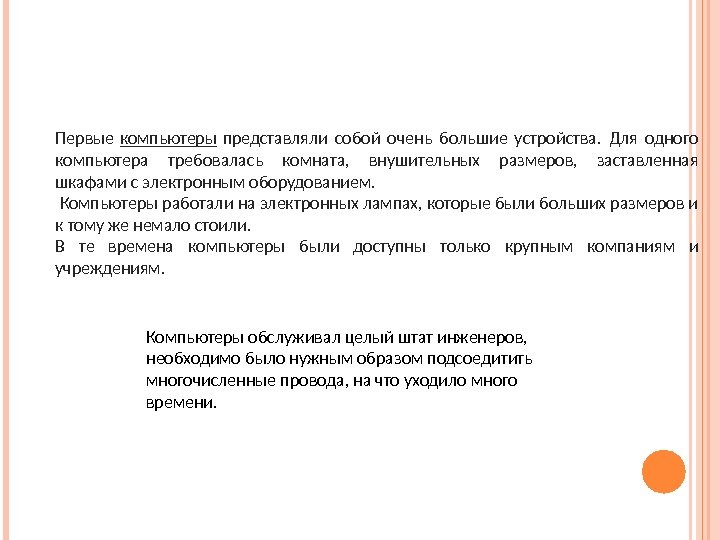 Первые компьютеры представляли собой очень большие устройства. Для одного компьютера требовалась комната, внушительных размеров, заставленная шкафами с электронным оборудованием.

Компьютеры работали на электронных лампах, которые были больших размеров и к тому же немало стоили.

В те времена компьютеры были доступны только крупным компаниям и учреждениям.

Компьютеры обслуживал целый штат инженеров, необходимо было нужным образом подсоедитить многочисленные провода, на что уходило много времени.